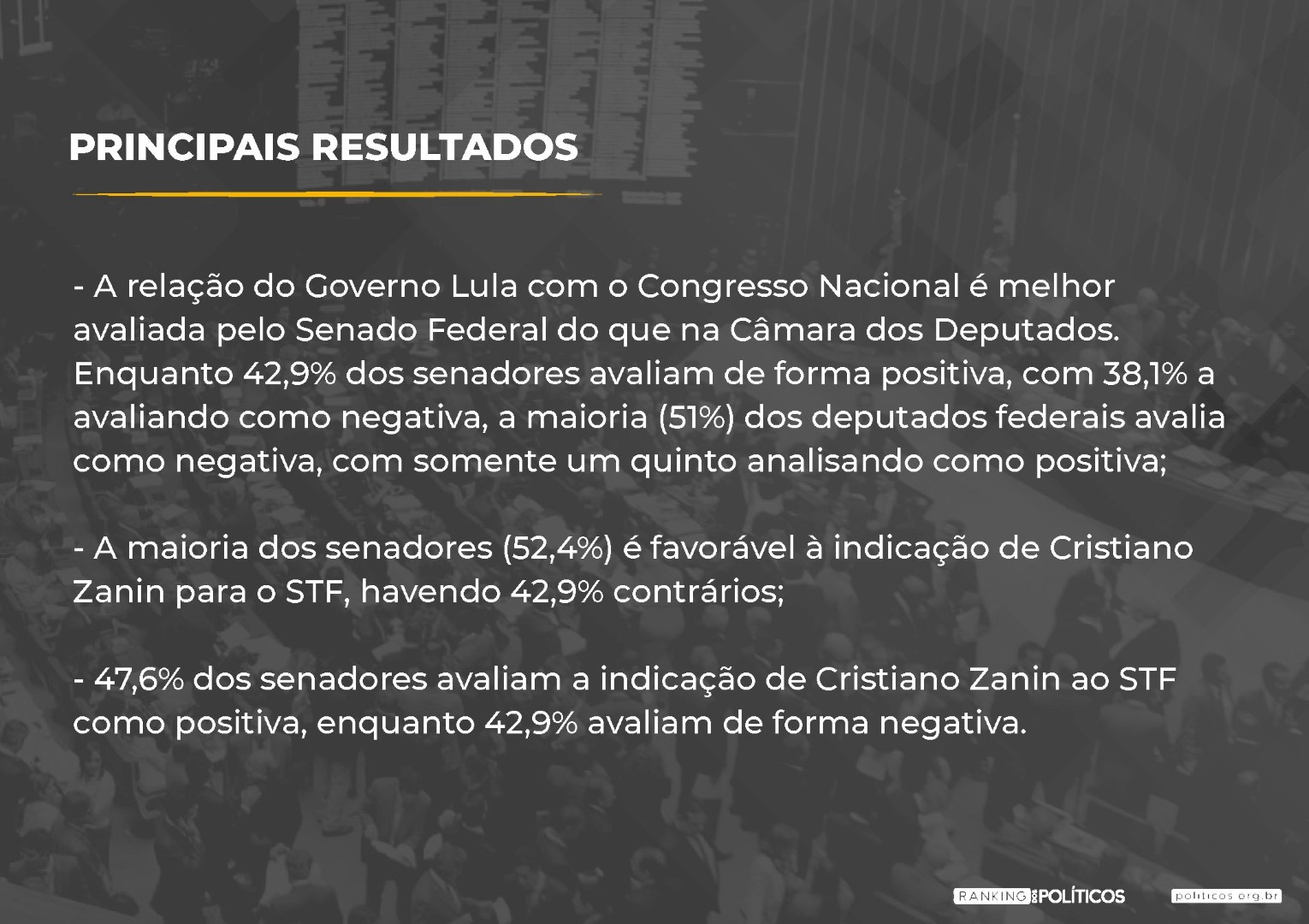 PRINCIPAIS RESULTADOS

- A relação do Governo Lula com o Congresso Nacional é melhor avaliada pelo Senado Federal do que na Câmara dos Deputados. Enquanto 42,9% dos senadores avaliam de forma positiva, com 38,1% a avaliando como negativa, a maioria (51%) dos deputados federais avalia como negativa, com somente um quinto analisando como positiva;

- A maioria dos senadores (52,4%) é favorável à indicação de Cristiano Zanin para o STF, havendo 42,9% contrários;

- 47,6% dos senadores avaliam a indicação de Cristiano Zanin ao STF como positiva, enquanto 42,9% avaliam de forma negativa.

RANKING DOS POLÍTICOS politicos.org.br